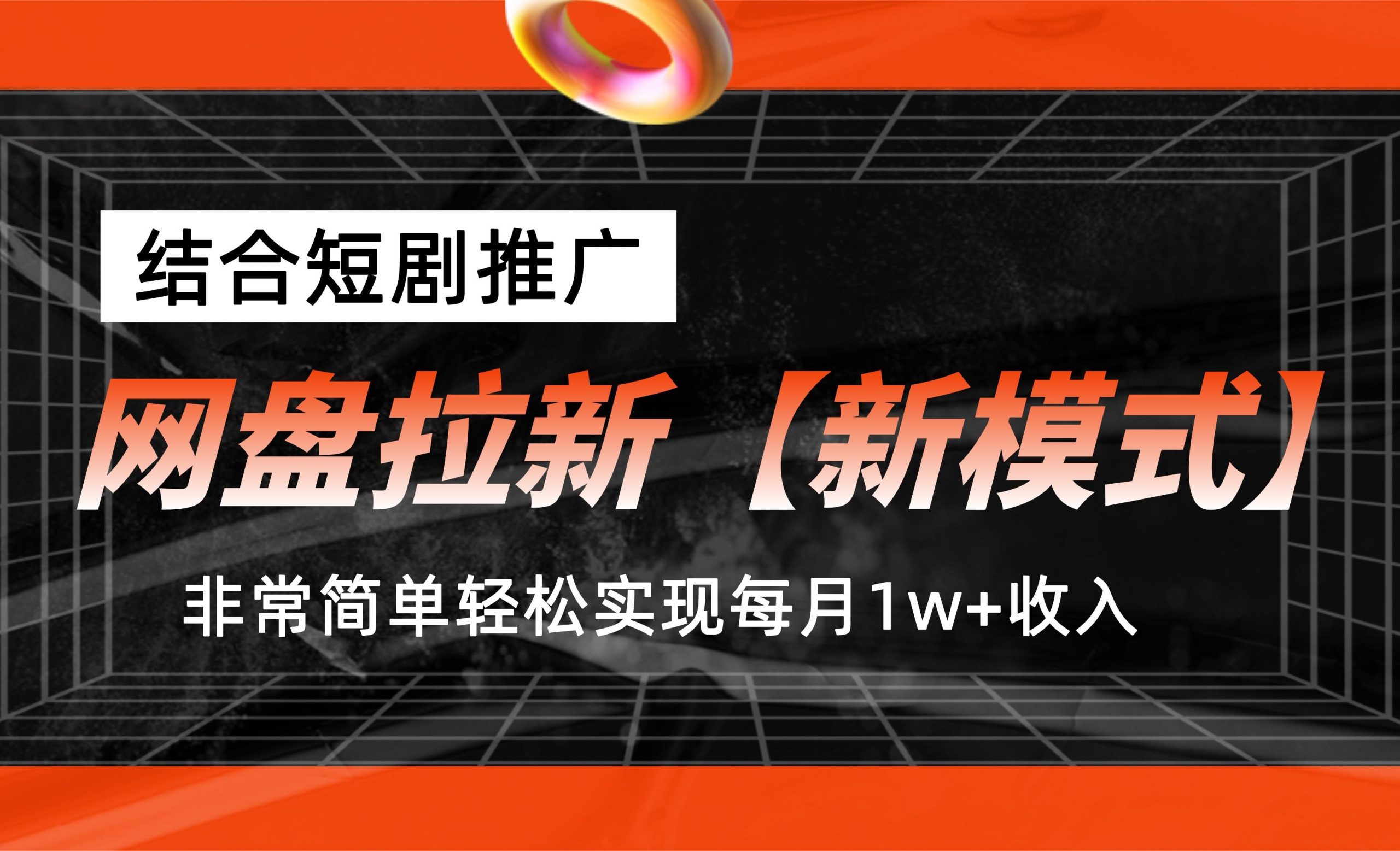 结合短剧推广

网盘拉新【新模式】

非常简单轻松实现每月1w+收入